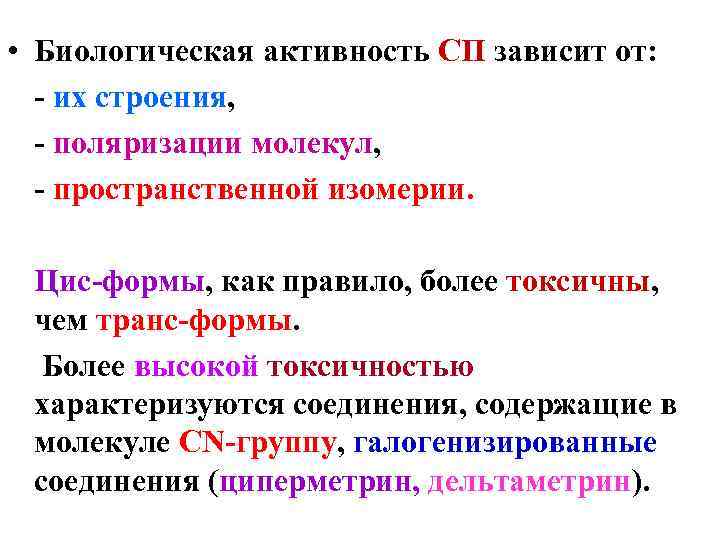 • Биологическая активность СП зависит от:
- их строения,
- поляризации молекул,
- пространственной изомерии.

Цис-формы, как правило, более токсичны, чем транс-формы.

Более высокой токсичностью характеризуются соединения, содержащие в молекуле CN-группу, галогенизированные соединения (циперметрин, дельтаметрин).